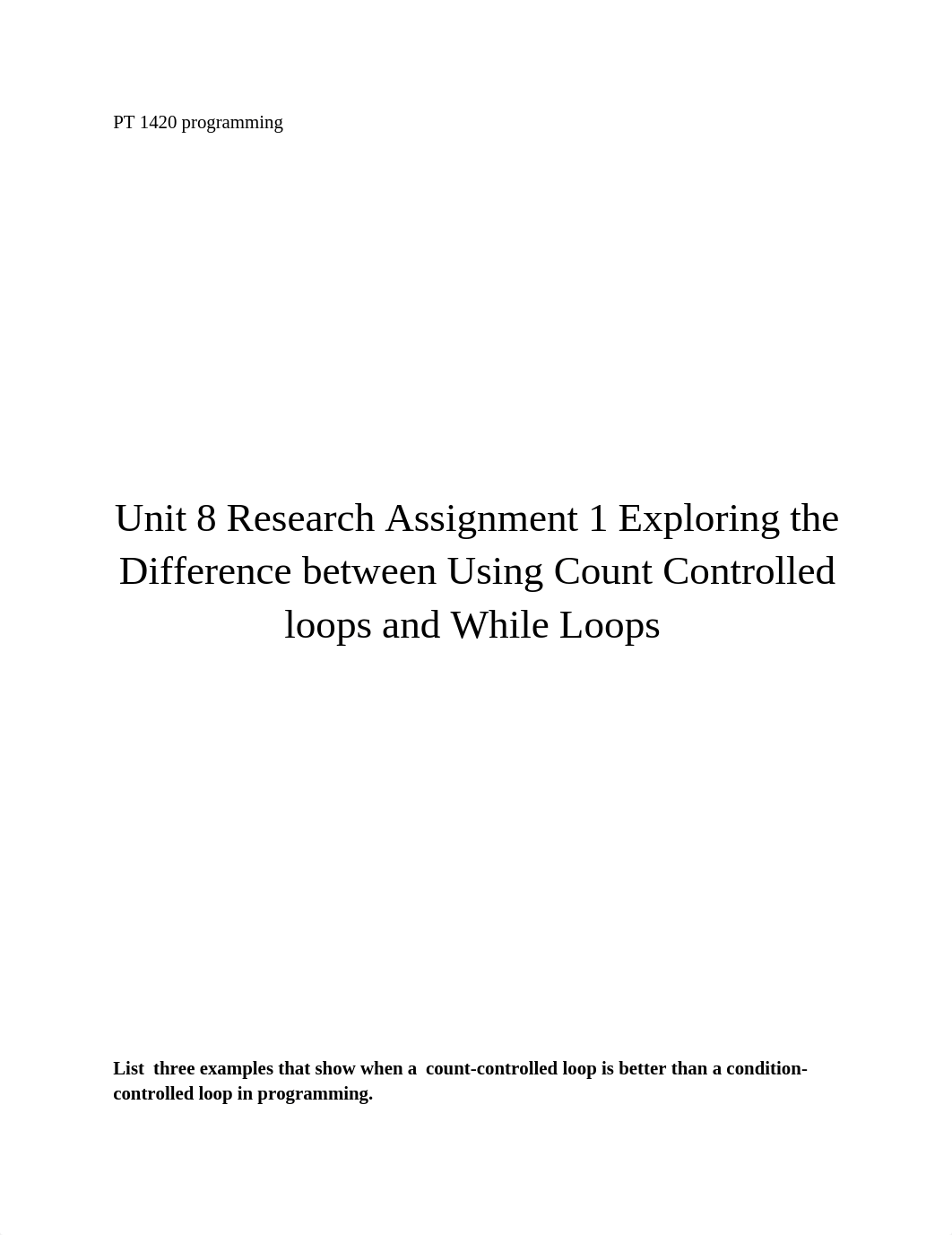 PT 1420 programming

Unit 8 Research Assignment 1 Exploring the Difference between Using Count Controlled loops and While Loops

List three examples that show when a count-controlled loop is better than a condition-controlled loop in programming.